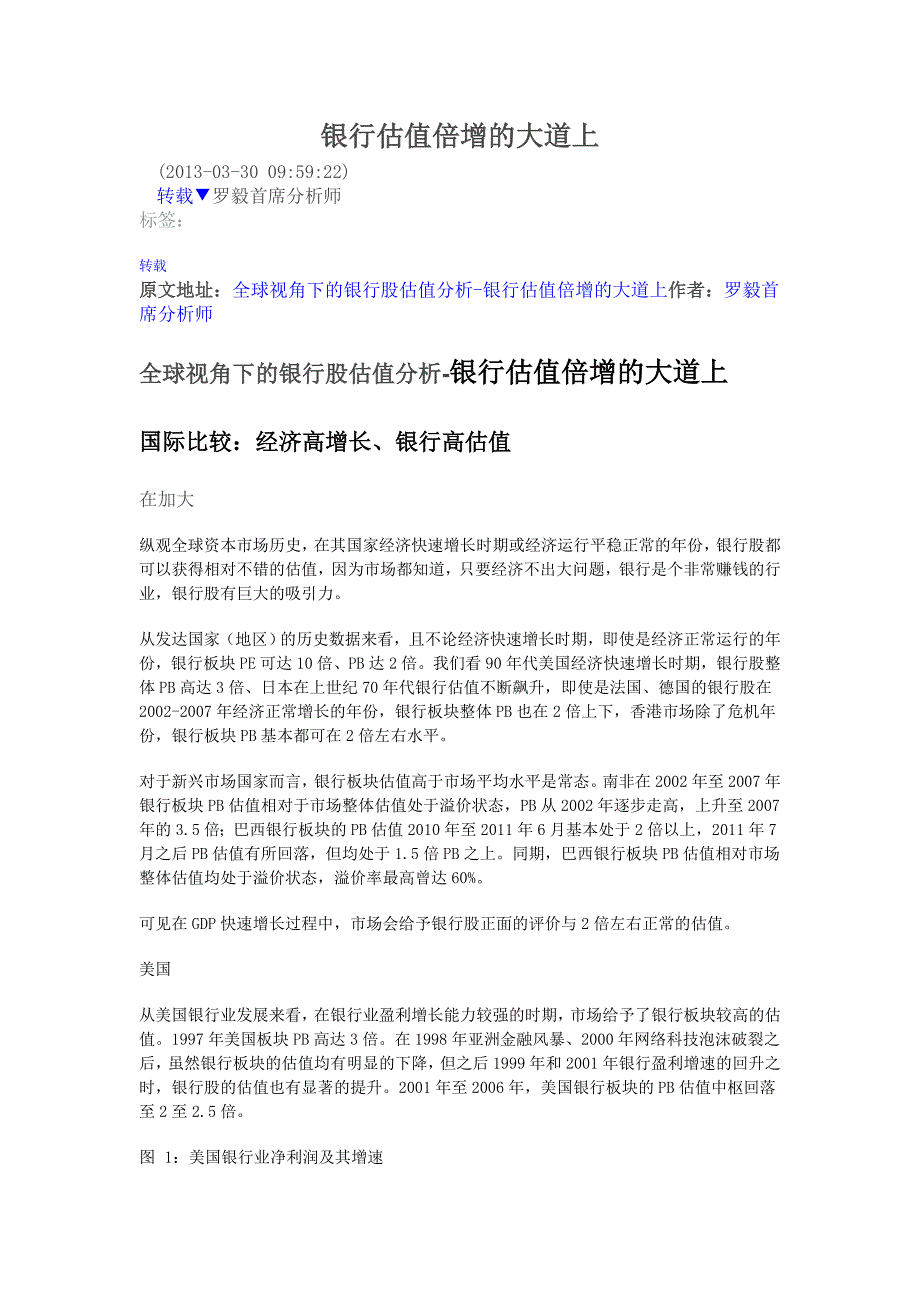 银行估值倍增的大道上

(2013-03-30 09:59:22)
转载▼罗毅首席分析师
标签：

转载
原文地址：全球视角下的银行股估值分析-银行估值倍增的大道上作者：罗毅首席分析师

全球视角下的银行股估值分析-银行估值倍增的大道上

国际比较：经济高增长、银行高估值

在加大

纵观全球资本市场历史，在其国家经济快速增长时期或经济运行平稳正常的年份，银行股都可以获得相对不错的估值，因为市场都知道，只要经济不出大问题，银行是个非常赚钱的行业，银行股有巨大的吸引力。

从发达国家（地区）的历史数据来看，且不论经济快速增长时期，即使是经济正常运行的年份，银行板块PE可达10倍、PB达2倍。我们看90年代美国经济快速增长时期，银行股整体PB高达3倍、日本在上世纪70年代银行估值不断飙升，即使是法国、德国的银行股在2002-2007年经济正常增长的年份，银行板块整体PB也在2倍上下，香港市场除了危机年份，银行板块PB基本都可在2倍左右水平。

对于新兴市场国家而言，银行板块估值高于市场平均水平是常态。南非在2002年至2007年银行板块PB估值相对于市场整体估值处于溢价状态，PB从2002年逐步走高，上升至2007年的3.5倍；巴西银行板块的PB估值2010年至2011年6月基本处于2倍以上，2011年7月之后PB估值有所回落，但均处于1.5倍PB之上。同期，巴西银行板块PB估值相对市场整体估值均处于溢价状态，溢价率最高曾达60%。

可见在GDP快速增长过程中，市场会给予银行股正面的评价与2倍左右正常的估值。

美国

从美国银行业发展来看，在银行业盈利增长能力较强的时期，市场给予了银行板块较高的估值。1997年美国板块PB高达3倍。在1998年亚洲金融风暴、2000年网络科技泡沫破裂之后，虽然银行板块的估值均有明显的下降，但之后1999年和2001年银行盈利增速的回升之时，银行股的估值也有显著的提升。2001年至2006年，美国银行板块的PB估值中枢回落至2至2.5倍。

图 1：美国银行业净利润及其增速